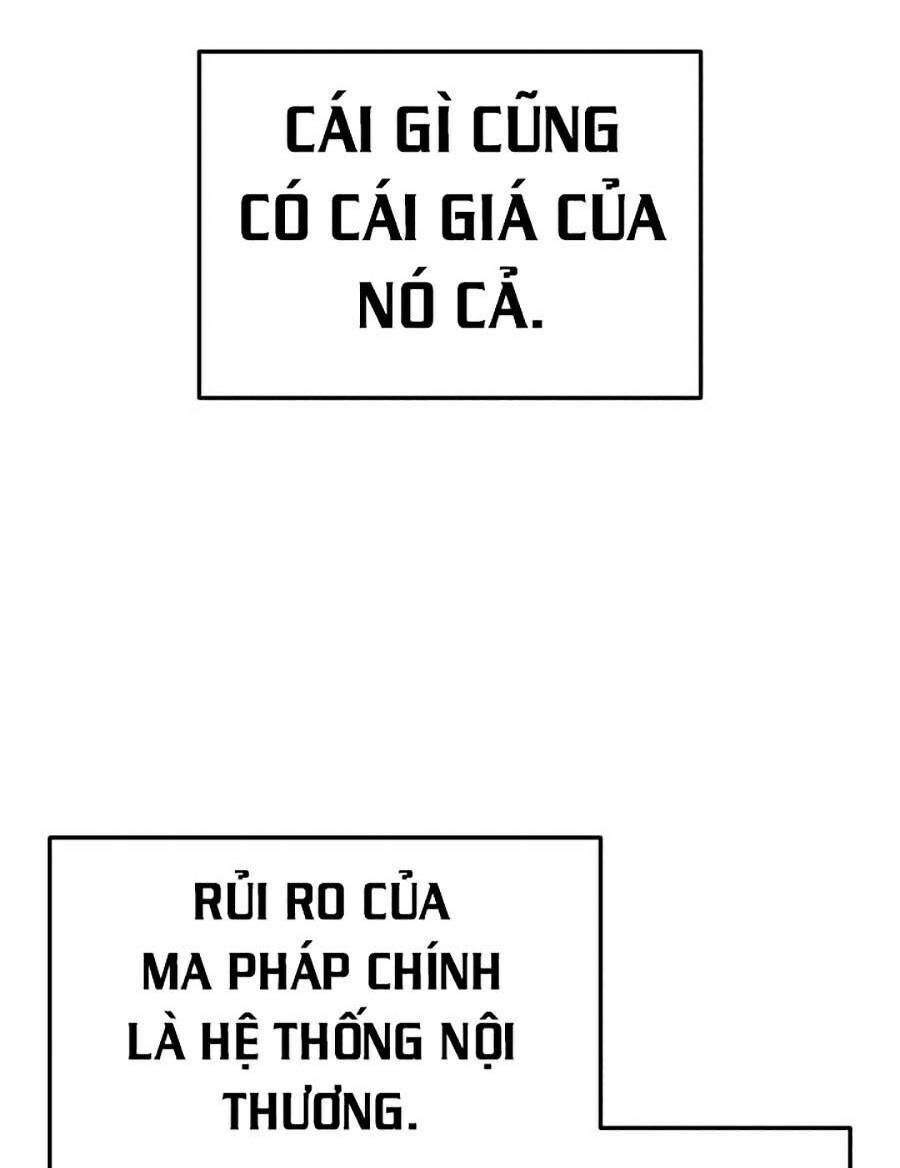 CÁI GÌ CŨNG CÓ CÁI GIÁ CỦA NÓ CẢ.

RỦI RO CỦA MA PHÁP CHÍNH LÀ HỆ THỐNG NỘI THƯƠNG.